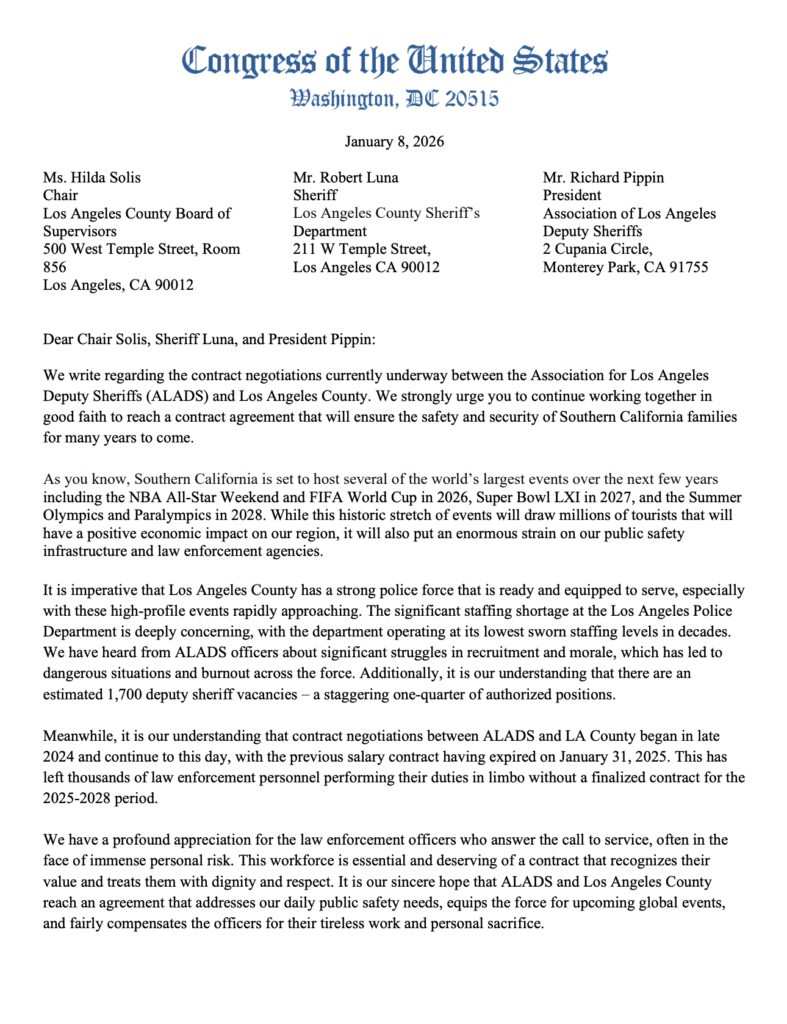 Congress of the United States
Washington, DC 20515

January 8, 2026

Ms. Hilda Solis
Chair
Los Angeles County Board of Supervisors
500 West Temple Street, Room 856
Los Angeles, CA 90012

Mr. Robert Luna
Sheriff
Los Angeles County Sheriff's Department
211 W Temple Street,
Los Angeles CA 90012

Mr. Richard Pippin
President
Association of Los Angeles Deputy Sheriffs
2 Cupania Circle,
Monterey Park, CA 91755

Dear Chair Solis, Sheriff Luna, and President Pippin:

We write regarding the contract negotiations currently underway between the Association for Los Angeles Deputy Sheriffs (ALADS) and Los Angeles County. We strongly urge you to continue working together in good faith to reach a contract agreement that will ensure the safety and security of Southern California families for many years to come.

As you know, Southern California is set to host several of the world's largest events over the next few years including the NBA All-Star Weekend and FIFA World Cup in 2026, Super Bowl LXI in 2027, and the Summer Olympics and Paralympics in 2028. While this historic stretch of events will draw millions of tourists that will have a positive economic impact on our region, it will also put an enormous strain on our public safety infrastructure and law enforcement agencies.

It is imperative that Los Angeles County has a strong police force that is ready and equipped to serve, especially with these high-profile events rapidly approaching. The significant staffing shortage at the Los Angeles Police Department is deeply concerning, with the department operating at its lowest sworn staffing levels in decades. We have heard from ALADS officers about significant struggles in recruitment and morale, which has led to dangerous situations and burnout across the force. Additionally, it is our understanding that there are an estimated 1,700 deputy sheriff vacancies – a staggering one-quarter of authorized positions.

Meanwhile, it is our understanding that contract negotiations between ALADS and LA County began in late 2024 and continue to this day, with the previous salary contract having expired on January 31, 2025. This has left thousands of law enforcement personnel performing their duties in limbo without a finalized contract for the 2025-2028 period.

We have a profound appreciation for the law enforcement officers who answer the call to service, often in the face of immense personal risk. This workforce is essential and deserving of a contract that recognizes their value and treats them with dignity and respect. It is our sincere hope that ALADS and Los Angeles County reach an agreement that addresses our daily public safety needs, equips the force for upcoming global events, and fairly compensates the officers for their tireless work and personal sacrifice.